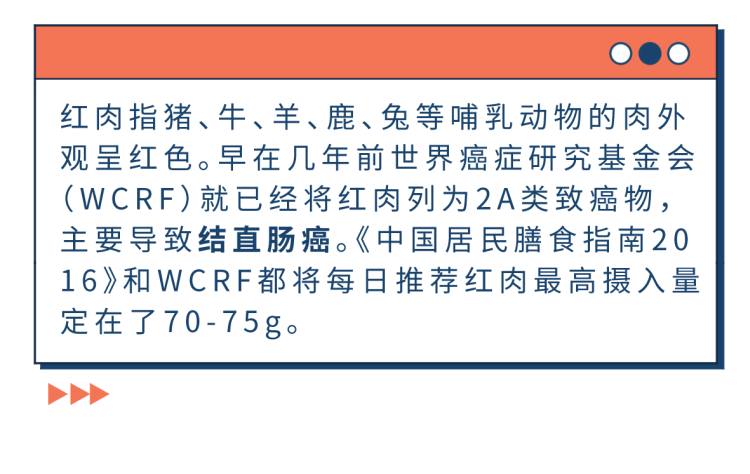 红肉指猪、牛、羊、鹿、兔等哺乳动物的肉外观呈红色。早在几年前世界癌症研究基金会（WCRF）就已经将红肉列为2A类致癌物，主要导致结直肠癌。《中国居民膳食指南2016》和WCRF都将每日推荐红肉最高摄入量定在了70-75g。